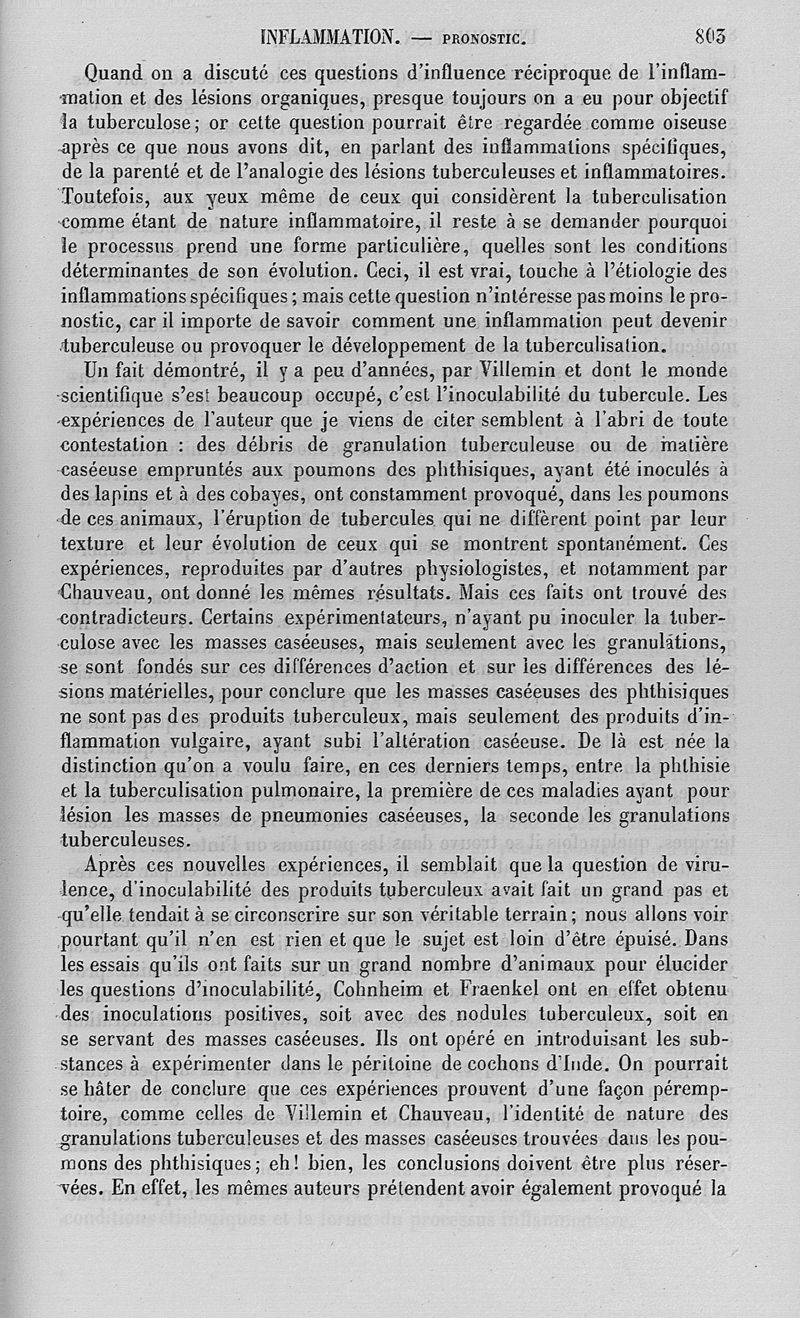 INFLAMMATION. — PRONOSTIC. 803

Quand on a discuté ces questions d'influence réciproque de l'inflammation et des lésions organiques, presque toujours on a eu pour objectif la tuberculose; or cette question pourrait être regardée comme oiseuse après ce que nous avons dit, en parlant des inflammations spécifiques, de la parenté et de l'analogie des lésions tuberculeuses et inflammatoires. Toutefois, aux yeux même de ceux qui considèrent la tuberculisation comme étant de nature inflammatoire, il reste à se demander pourquoi le processus prend une forme particulière, quelles sont les conditions déterminantes de son évolution. Ceci, il est vrai, touche à l'étiologie des inflammations spécifiques; mais cette question n'intéresse pas moins le pronostic, car il importe de savoir comment une inflammation peut devenir tuberculeuse ou provoquer le développement de la tuberculisation.

Un fait démontré, il y a peu d'années, par Villemin et dont le monde scientifique s'est beaucoup occupé, c'est l'inoculabilité du tubercule. Les expériences de l'auteur que je viens de citer semblent à l'abri de toute contestation : des débris de granulation tuberculeuse ou de matière caséeuse empruntés aux poumons des phthisiques, ayant été inoculés à des lapins et à des cobayes, ont constamment provoqué, dans les poumons de ces animaux, l'éruption de tubercules qui ne diffèrent point par leur texture et leur évolution de ceux qui se montrent spontanément. Ces expériences, reproduites par d'autres physiologistes, et notamment par Chauveau, ont donné les mêmes résultats. Mais ces faits ont trouvé des contradicteurs. Certains expérimentateurs, n'ayant pu inoculer la tuberculose avec les masses caséeuses, mais seulement avec les granulations, se sont fondés sur ces différences d'action et sur les différences des lésions matérielles, pour conclure que les masses caséeuses des phthisiques ne sont pas des produits tuberculeux, mais seulement des produits d'inflammation vulgaire, ayant subi l'altération caséeuse. De là est née la distinction qu'on a voulu faire, en ces derniers temps, entre la phthisie et la tuberculisation pulmonaire, la première de ces maladies ayant pour lésion les masses de pneumonies caséeuses, la seconde les granulations tuberculeuses.

Après ces nouvelles expériences, il semblait que la question de virulence, d'inoculabilité des produits tuberculeux avait fait un grand pas et qu'elle tendait à se circonscrire sur son véritable terrain; nous allons voir pourtant qu'il n'en est rien et que le sujet est loin d'être épuisé. Dans les essais qu'ils ont faits sur un grand nombre d'animaux pour élucider les questions d'inoculabilité, Cohnheim et Fraenkel ont en effet obtenu des inoculations positives, soit avec des nodules tuberculeux, soit en se servant des masses caséeuses. Ils ont opéré en introduisant les substances à expérimenter dans le péritoine de cochons d'Inde. On pourrait se hâter de conclure que ces expériences prouvent d'une façon péremptoire, comme celles de Villemin et Chauveau, l'identité de nature des granulations tuberculeuses et des masses caséeuses trouvées dans les poumons des phthisiques; eh! bien, les conclusions doivent être plus réservées. En effet, les mêmes auteurs prétendent avoir également provoqué la